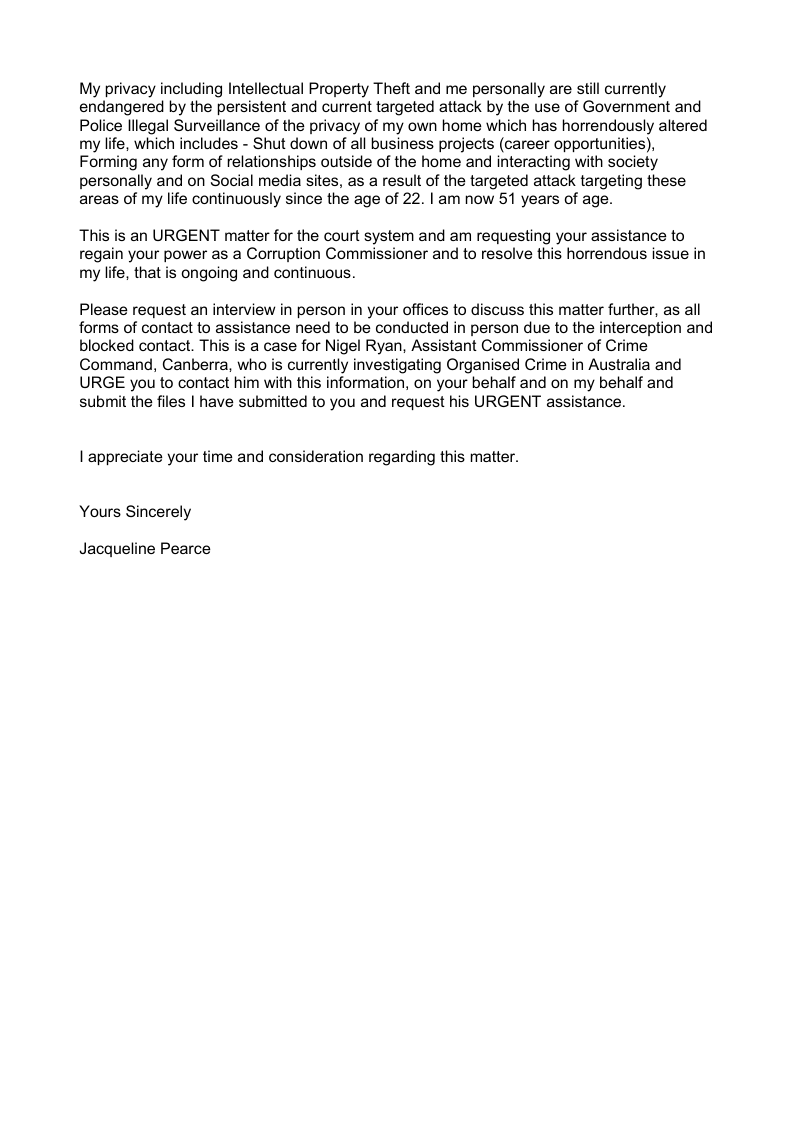 My privacy including Intellectual Property Theft and me personally are still currently endangered by the persistent and current targeted attack by the use of Government and Police Illegal Surveillance of the privacy of my own home which has horrendously altered my life, which includes - Shut down of all business projects (career opportunities), Forming any form of relationships outside of the home and interacting with society personally and on Social media sites, as a result of the targeted attack targeting these areas of my life continuously since the age of 22. I am now 51 years of age.

This is an URGENT matter for the court system and am requesting your assistance to regain your power as a Corruption Commissioner and to resolve this horrendous issue in my life, that is ongoing and continuous.

Please request an interview in person in your offices to discuss this matter further, as all forms of contact to assistance need to be conducted in person due to the interception and blocked contact. This is a case for Nigel Ryan, Assistant Commissioner of Crime Command, Canberra, who is currently investigating Organised Crime in Australia and URGE you to contact him with this information, on your behalf and on my behalf and submit the files I have submitted to you and request his URGENT assistance.

I appreciate your time and consideration regarding this matter.

Yours Sincerely

Jacqueline Pearce